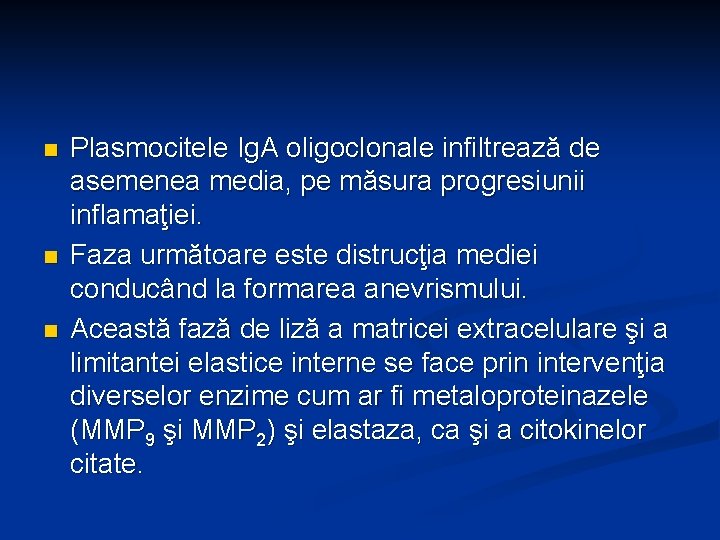 Plasmocitele IgA oligoclonale infiltrează de asemenea media, pe măsura progresiunii inflamaţiei.

Faza următoare este distrucţia mediei conducând la formarea anevrismului.

Această fază de liză a matricei extracelulare şi a limitantei elastice interne se face prin intervenţia diverselor enzime cum ar fi metaloproteinazele ($MMP_9$ şi $MMP_2$) şi elastaza, ca şi a citokinelor citate.